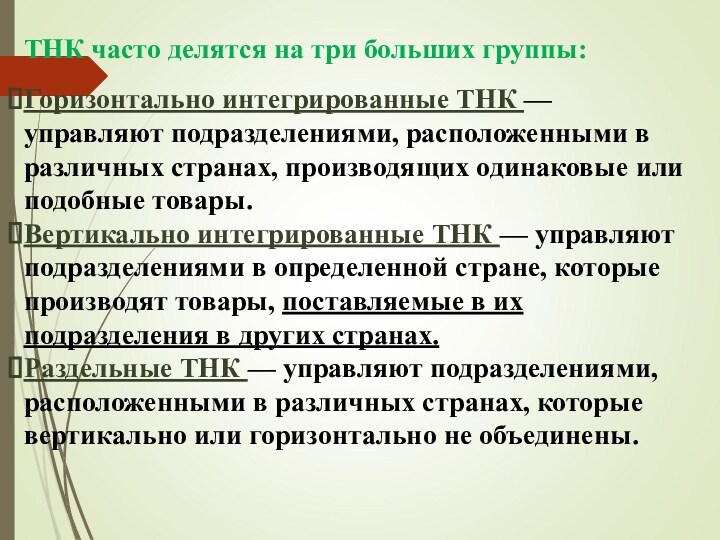 ТНК часто делятся на три больших группы:

Горизонтально интегрированные ТНК — управляют подразделениями, расположенными в различных странах, производящих одинаковые или подобные товары.

Вертикально интегрированные ТНК — управляют подразделениями в определенной стране, которые производят товары, поставляемые в их подразделения в других странах.

Раздельные ТНК — управляют подразделениями, расположенными в различных странах, которые вертикально или горизонтально не объединены.